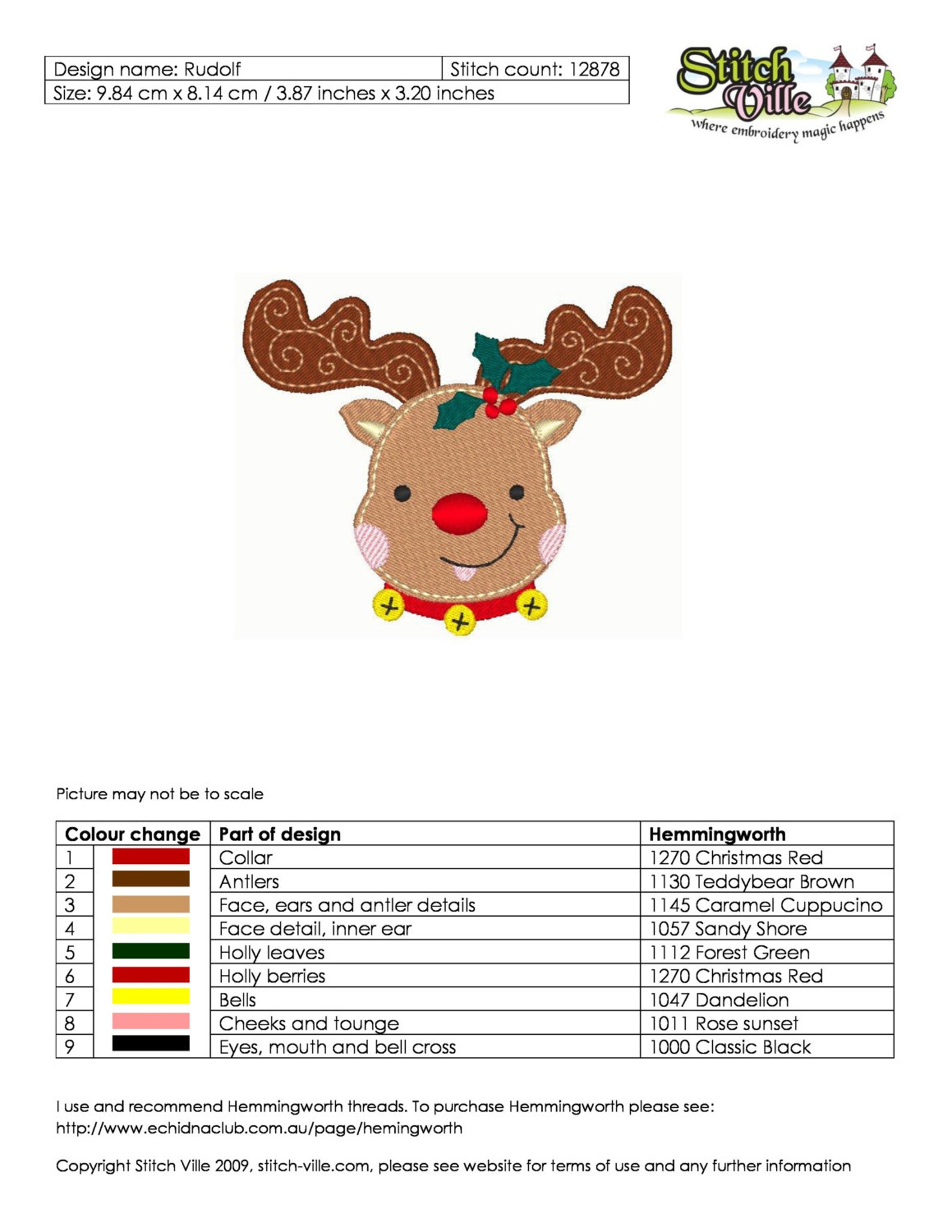 | Design name: Rudolf | Stitch count: 12878 |
|---|---|
| Size: 9.84 cm x 8.14 cm / 3.87 inches x 3.20 inches | |

Stitch Ville
where embroidery magic happens

Picture may not be to scale

| Colour change | | Part of design | Hemmingworth |
|---|---|---|---|
| 1 | | Collar | 1270 Christmas Red |
| 2 | | Antlers | 1130 Teddybear Brown |
| 3 | | Face, ears and antler details | 1145 Caramel Cuppucino |
| 4 | | Face detail, inner ear | 1057 Sandy Shore |
| 5 | | Holly leaves | 1112 Forest Green |
| 6 | | Holly berries | 1270 Christmas Red |
| 7 | | Bells | 1047 Dandelion |
| 8 | | Cheeks and tounge | 1011 Rose sunset |
| 9 | | Eyes, mouth and bell cross | 1000 Classic Black |

I use and recommend Hemmingworth threads. To purchase Hemmingworth please see: http://www.echidnaclub.com.au/page/hemingworth

Copyright Stitch Ville 2009, stitch-ville.com, please see website for terms of use and any further information